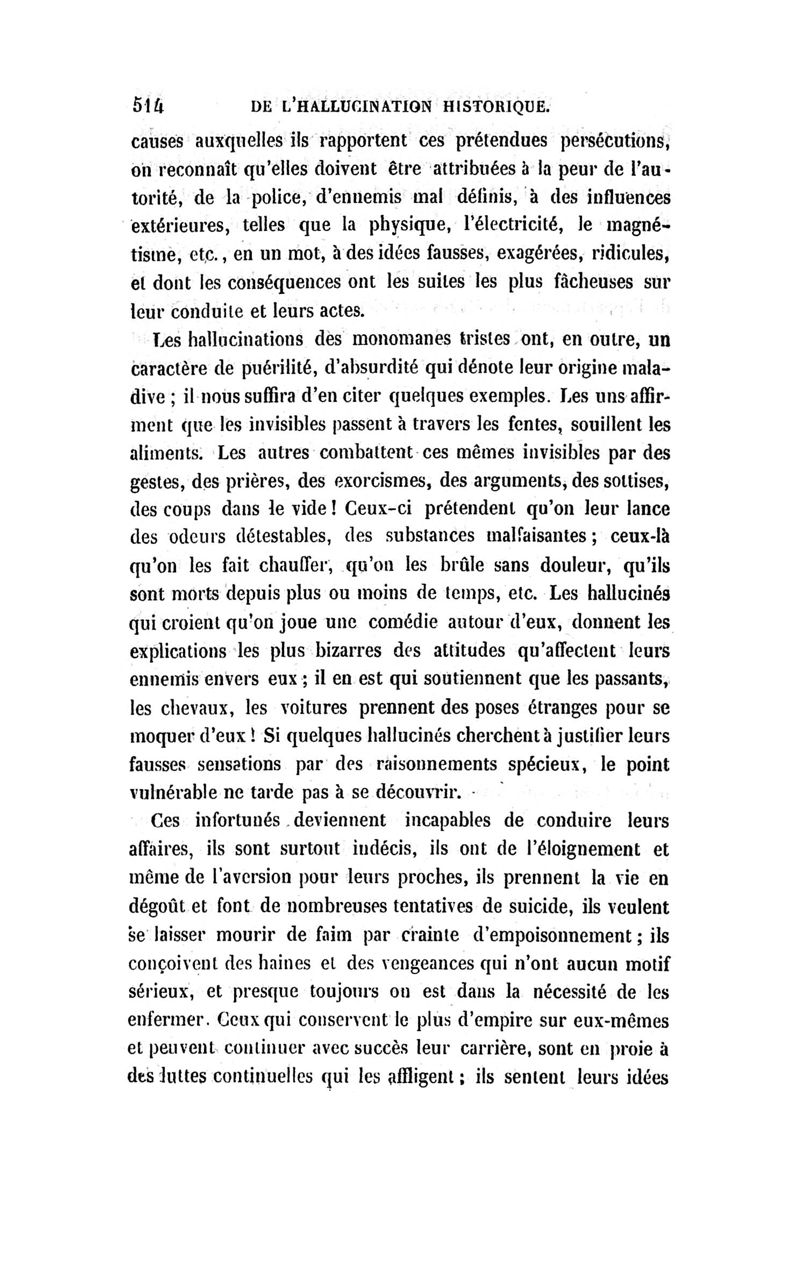 514 DE L'HALLUCINATION HISTORIQUE.

causes auxquelles ils rapportent ces prétendues persécutions, on reconnaît qu'elles doivent être attribuées à la peur de l'autorité, de la police, d'ennemis mal définis, à des influences extérieures, telles que la physique, l'électricité, le magnétisme, etc., en un mot, à des idées fausses, exagérées, ridicules, et dont les conséquences ont les suites les plus fâcheuses sur leur conduite et leurs actes.

Les hallucinations des monomanes tristes ont, en outre, un caractère de puérilité, d'absurdité qui dénote leur origine maladive ; il nous suffira d'en citer quelques exemples. Les uns affirment que les invisibles passent à travers les fentes, souillent les aliments. Les autres combattent ces mêmes invisibles par des gestes, des prières, des exorcismes, des arguments, des sottises, des coups dans le vide ! Ceux-ci prétendent qu'on leur lance des odeurs détestables, des substances malfaisantes ; ceux-là qu'on les fait chauffer, qu'on les brûle sans douleur, qu'ils sont morts depuis plus ou moins de temps, etc. Les hallucinés qui croient qu'on joue une comédie autour d'eux, donnent les explications les plus bizarres des attitudes qu'affectent leurs ennemis envers eux ; il en est qui soutiennent que les passants, les chevaux, les voitures prennent des poses étranges pour se moquer d'eux ! Si quelques hallucinés cherchent à justifier leurs fausses sensations par des raisonnements spécieux, le point vulnérable ne tarde pas à se découvrir.

Ces infortunés deviennent incapables de conduire leurs affaires, ils sont surtout indécis, ils ont de l'éloignement et même de l'aversion pour leurs proches, ils prennent la vie en dégoût et font de nombreuses tentatives de suicide, ils veulent se laisser mourir de faim par crainte d'empoisonnement ; ils conçoivent des haines et des vengeances qui n'ont aucun motif sérieux, et presque toujours on est dans la nécessité de les enfermer. Ceux qui conservent le plus d'empire sur eux-mêmes et peuvent continuer avec succès leur carrière, sont en proie à des luttes continuelles qui les affligent ; ils sentent leurs idées